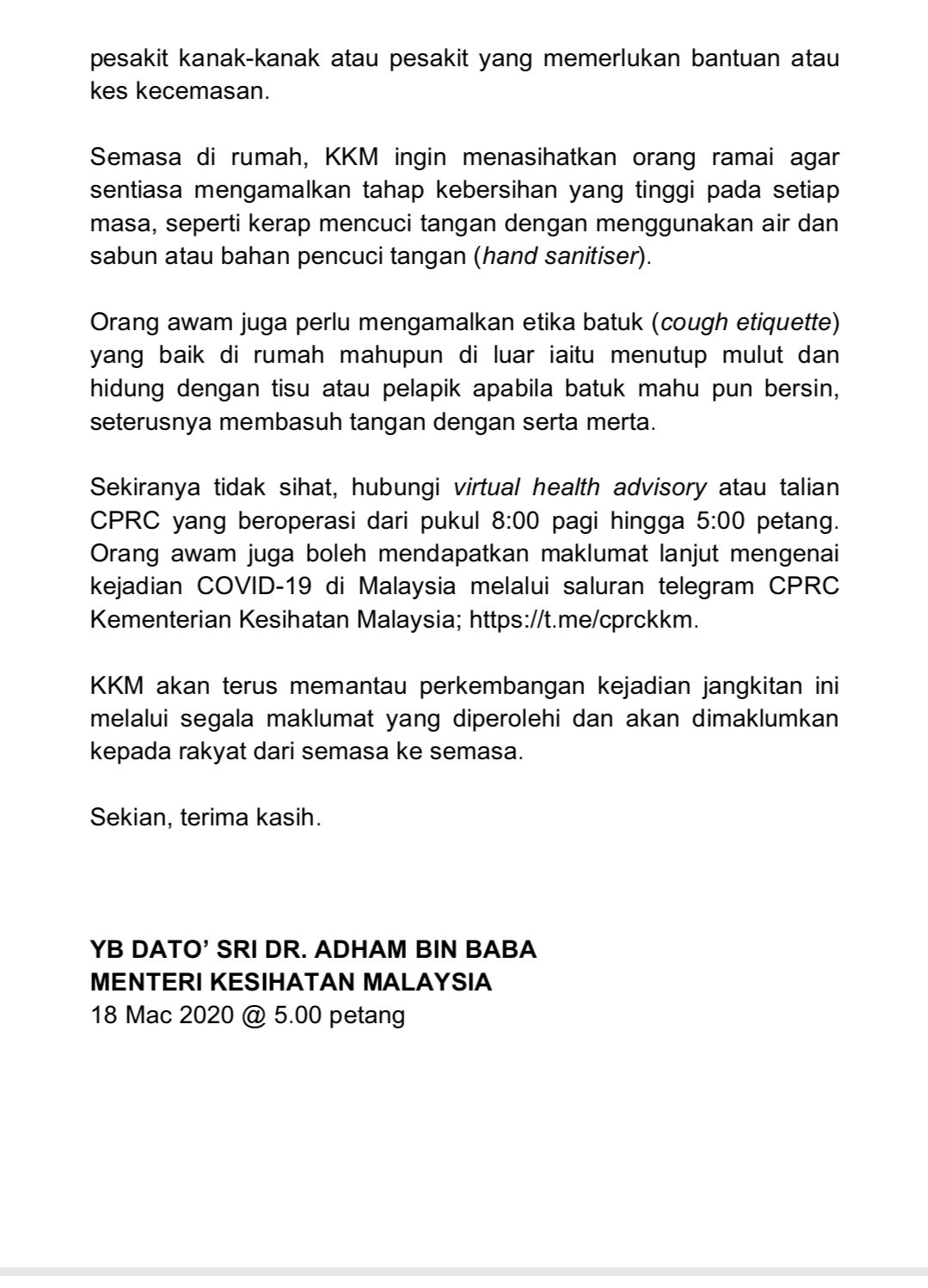 pesakit kanak-kanak atau pesakit yang memerlukan bantuan atau kes kecemasan.

Semasa di rumah, KKM ingin menasihatkan orang ramai agar sentiasa mengamalkan tahap kebersihan yang tinggi pada setiap masa, seperti kerap mencuci tangan dengan menggunakan air dan sabun atau bahan pencuci tangan (hand sanitiser).

Orang awam juga perlu mengamalkan etika batuk (cough etiquette) yang baik di rumah mahupun di luar iaitu menutup mulut dan hidung dengan tisu atau pelapik apabila batuk mahu pun bersin, seterusnya membasuh tangan dengan serta merta.

Sekiranya tidak sihat, hubungi virtual health advisory atau talian CPRC yang beroperasi dari pukul 8:00 pagi hingga 5:00 petang. Orang awam juga boleh mendapatkan maklumat lanjut mengenai kejadian COVID-19 di Malaysia melalui saluran telegram CPRC Kementerian Kesihatan Malaysia; https://t.me/cprckkm.

KKM akan terus memantau perkembangan kejadian jangkitan ini melalui segala maklumat yang diperolehi dan akan dimaklumkan kepada rakyat dari semasa ke semasa.

Sekian, terima kasih.

YB DATO' SRI DR. ADHAM BIN BABA
MENTERI KESIHATAN MALAYSIA
18 Mac 2020 @ 5.00 petang